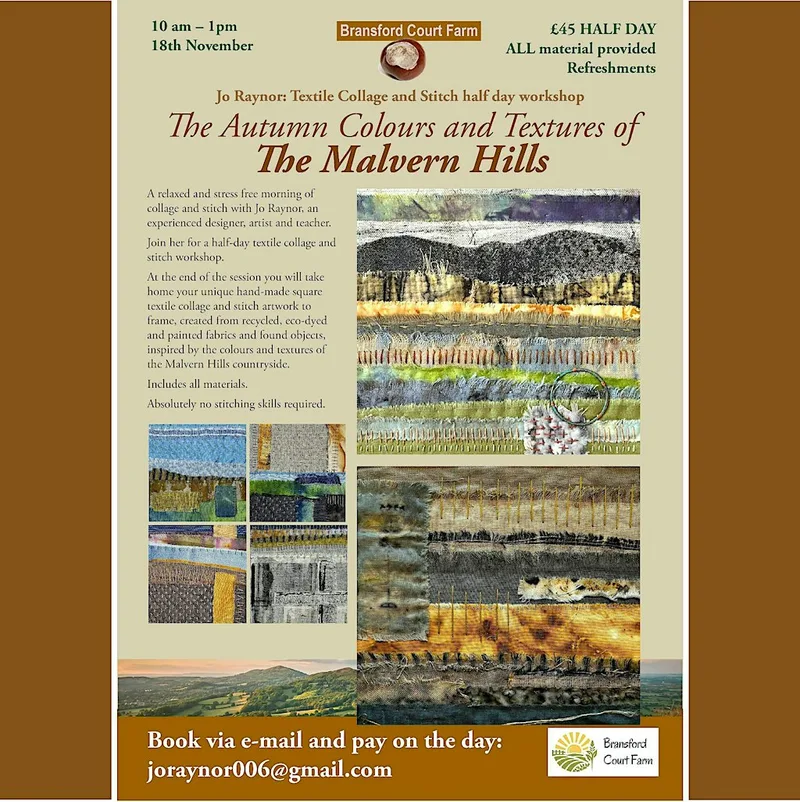 10 am – 1pm
18th November

Bransford Court Farm

£45 HALF DAY
ALL material provided
Refreshments

Jo Raynor: Textile Collage and Stitch half day workshop

The Autumn Colours and Textures of
The Malvern Hills

A relaxed and stress free morning of collage and stitch with Jo Raynor, an experienced designer, artist and teacher.

Join her for a half-day textile collage and stitch workshop.

At the end of the session you will take home your unique hand-made square textile collage and stitch artwork to frame, created from recycled, eco-dyed and painted fabrics and found objects, inspired by the colours and textures of the Malvern Hills countryside.

Includes all materials.

Absolutely no stitching skills required.

Book via e-mail and pay on the day:
joraynor006@gmail.com

Bransford Court Farm